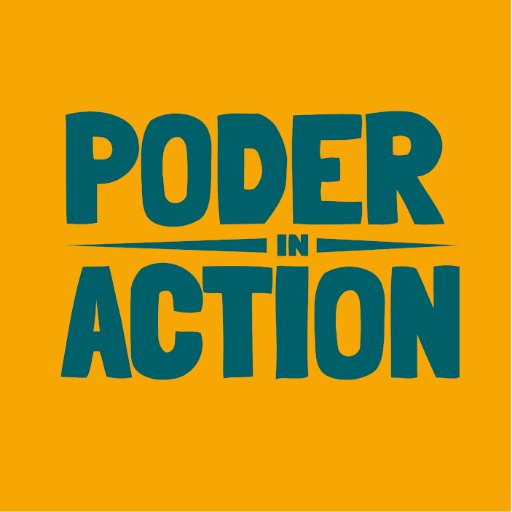 PODER
IN
ACTION